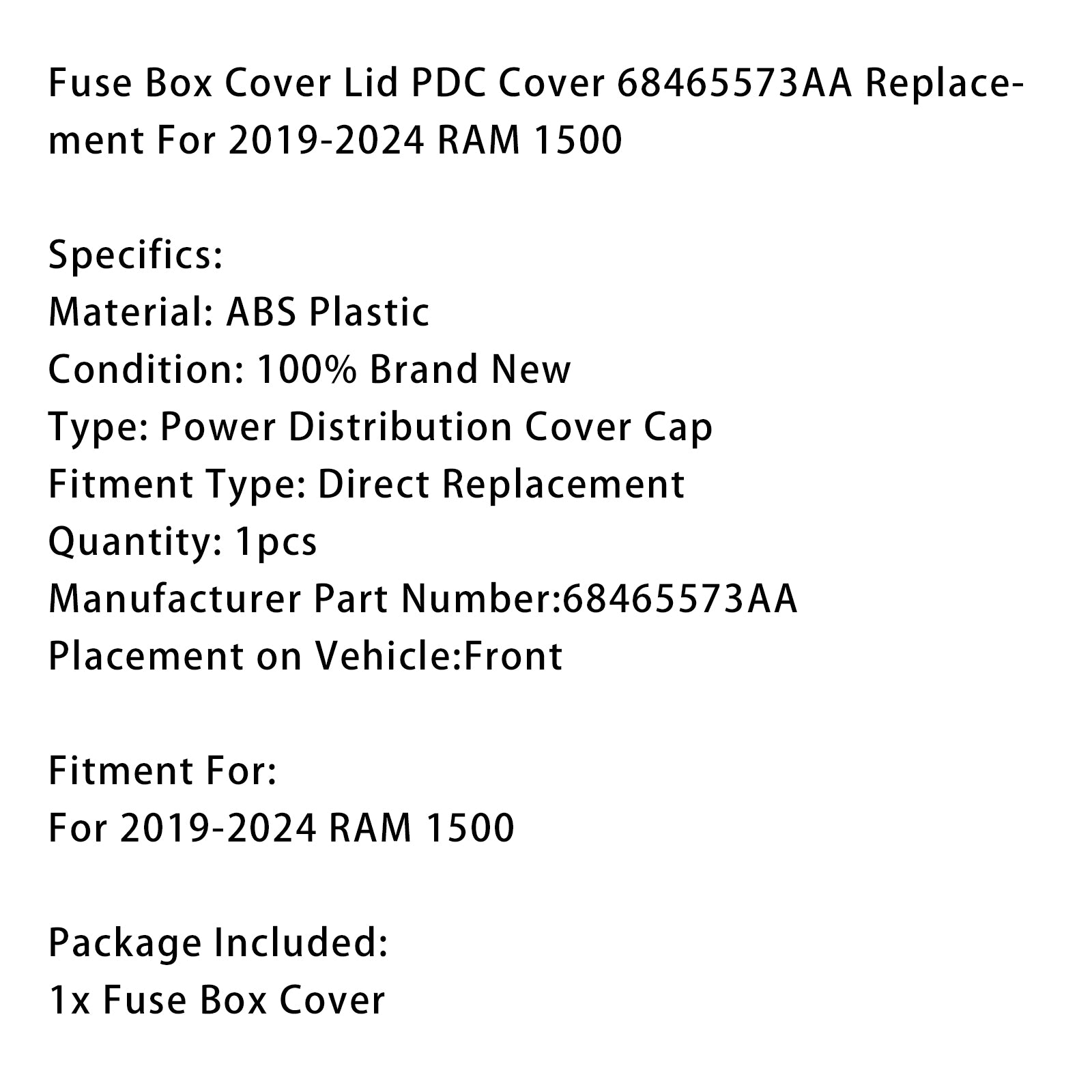 Fuse Box Cover Lid PDC Cover 68465573AA Replacement For 2019-2024 RAM 1500

Specifics:
Material: ABS Plastic
Condition: 100% Brand New
Type: Power Distribution Cover Cap
Fitment Type: Direct Replacement
Quantity: 1pcs
Manufacturer Part Number:68465573AA
Placement on Vehicle:Front

Fitment For:
For 2019-2024 RAM 1500

Package Included:
1x Fuse Box Cover